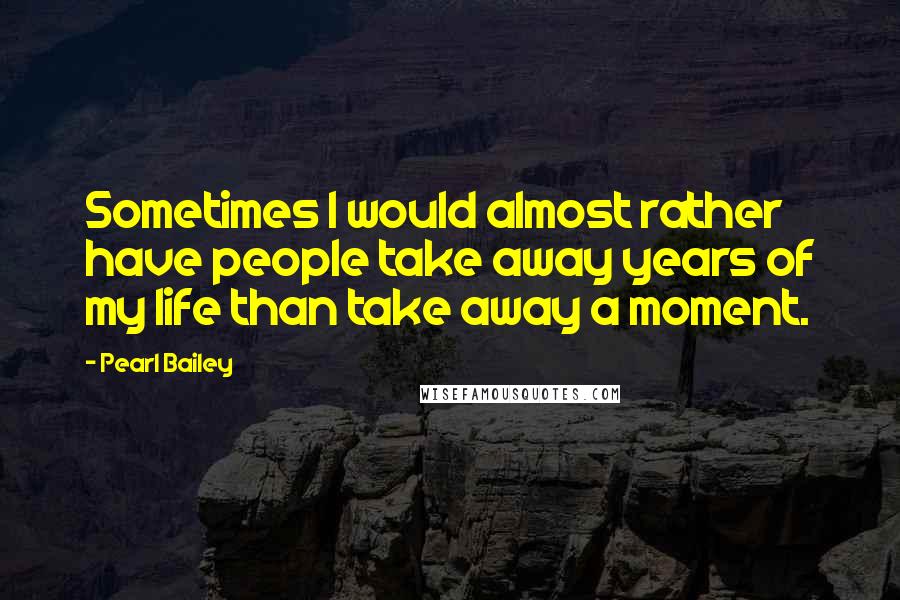 Sometimes I would almost rather have people take away years of my life than take away a moment.

- Pearl Bailey

WISEFAMOUSQUOTES.COM